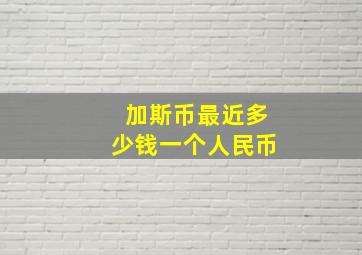 加斯币最近多少钱一个人民币